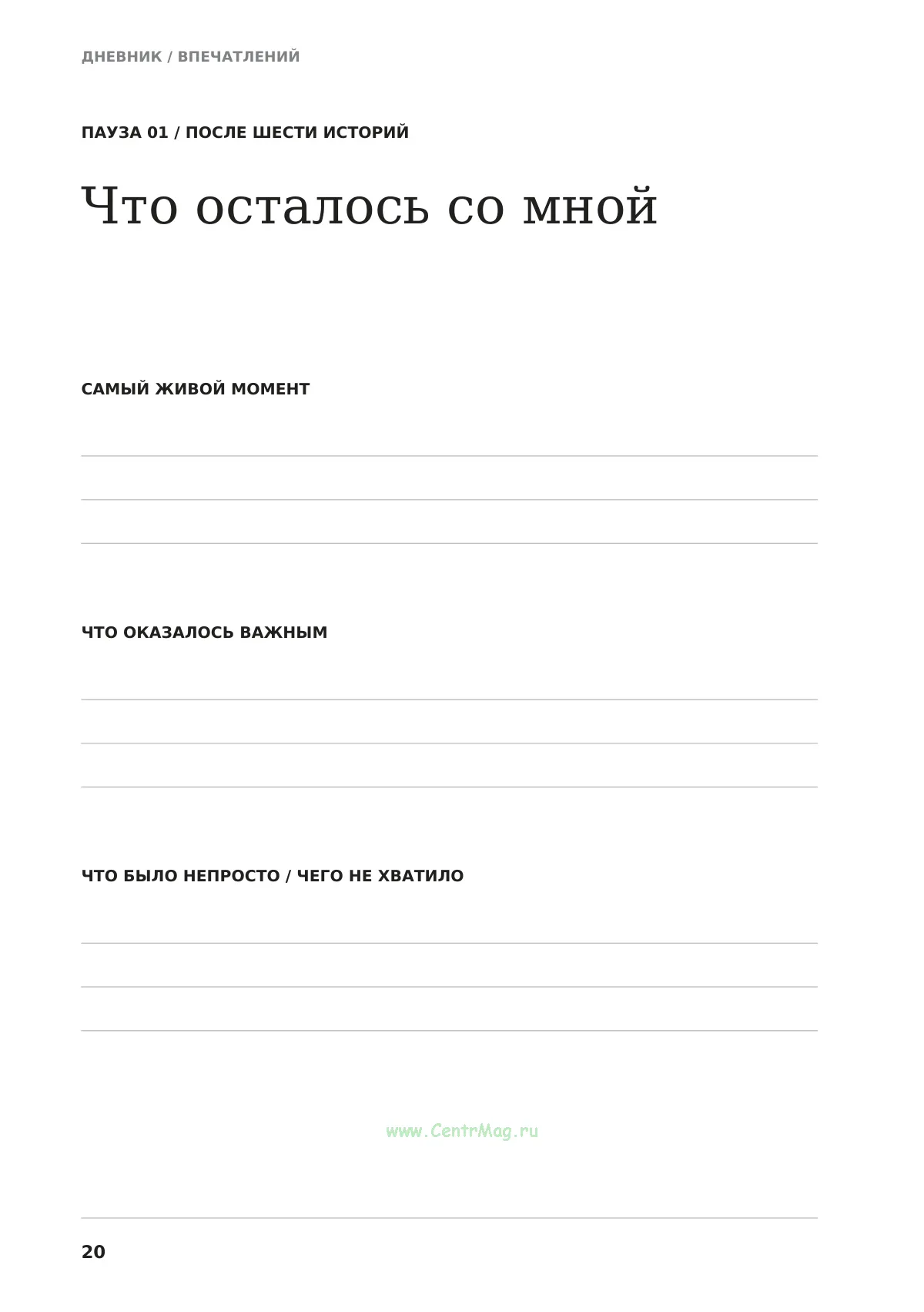 ДНЕВНИК / ВПЕЧАТЛЕНИЙ

ПАУЗА 01 / ПОСЛЕ ШЕСТИ ИСТОРИЙ

Что осталось со мной

САМЫЙ ЖИВОЙ МОМЕНТ

____
____
____

ЧТО ОКАЗАЛОСЬ ВАЖНЫМ

____
____
____

ЧТО БЫЛО НЕПРОСТО / ЧЕГО НЕ ХВАТИЛО

____
____
____

20

www.CentrMag.ru